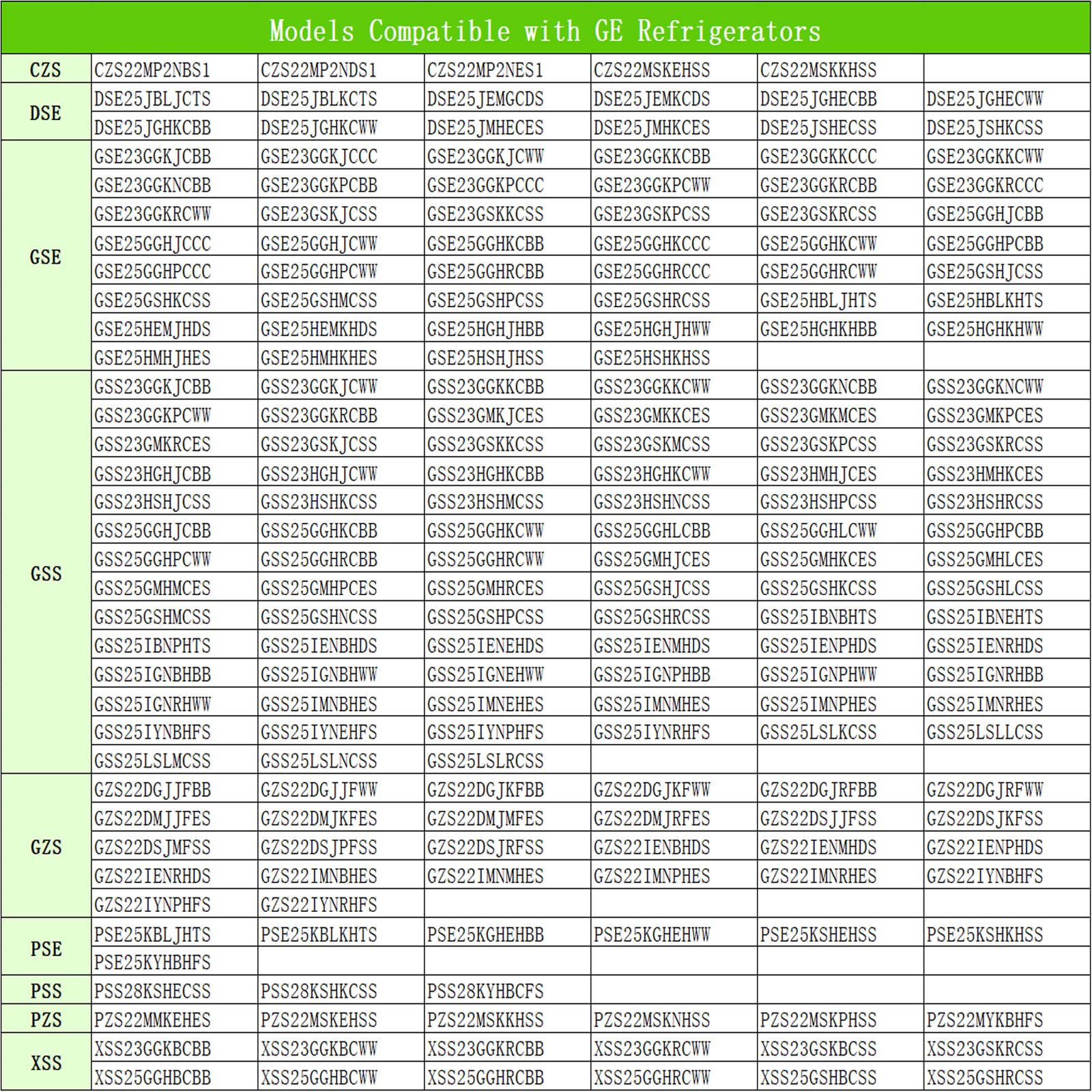 Models Compatible with GE Refrigerators

| | | | | | | |
|---|---|---|---|---|---|---|
| CZS | CZS22MP2NBS1 | CZS22MP2NDS1 | CZS22MP2NES1 | CZS22MSKEHSS | CZS22MSKKHSS | |
| DSE | DSE25JBLJCTS | DSE25JBLKCTS | DSE25JEMGCDS | DSE25JEMKCDS | DSE25JGHECBB | DSE25JGHECWW |
| | DSE25JGHKCBB | DSE25JGHKCWW | DSE25JMHECES | DSE25JMHKCES | DSE25JSHECSS | DSE25JSHKCSS |
| GSE | GSE23GGKJCBB | GSE23GGKJCCC | GSE23GGKJCWW | GSE23GGKKCBB | GSE23GGKKCCC | GSE23GGKKCWW |
| | GSE23GGKNCBB | GSE23GGKPCBB | GSE23GGKPCCC | GSE23GGKPCWW | GSE23GGKRCBB | GSE23GGKRCCC |
| | GSE23GGKRCWW | GSE23GSKJCSS | GSE23GSKKCSS | GSE23GSKPCSS | GSE23GSKRCSS | GSE25GGHJCBB |
| | GSE25GGHJCCC | GSE25GGHJCWW | GSE25GGHKCBB | GSE25GGHKCCC | GSE25GGHKCWW | GSE25GGHPCBB |
| | GSE25GGHPCCC | GSE25GGHPCWW | GSE25GGHRCBB | GSE25GGHRCCC | GSE25GGHRCWW | GSE25GSHJCSS |
| | GSE25GSHKCSS | GSE25GSHMCSS | GSE25GSHPCSS | GSE25GSHRCSS | GSE25HBLJHTS | GSE25HBLKHTS |
| | GSE25HEMJHDS | GSE25HEMKHDS | GSE25HGHJHBB | GSE25HGHJHWW | GSE25HGHKHBB | GSE25HGHKHWW |
| | GSE25HMHJHES | GSE25HMHKHES | GSE25HSHJHSS | GSE25HSHKHSS | | |
| GSS | GSS23GGKJCBB | GSS23GGKJCWW | GSS23GGKKCBB | GSS23GGKKCWW | GSS23GGKNCBB | GSS23GGKNCWW |
| | GSS23GGKPCWW | GSS23GGKRCBB | GSS23GMKJCES | GSS23GMKKCES | GSS23GMKMCES | GSS23GMKPCES |
| | GSS23GMKRCES | GSS23GSKJCSS | GSS23GSKKCSS | GSS23GSKMCSS | GSS23GSKPCSS | GSS23GSKRCSS |
| | GSS23HGHJCBB | GSS23HGHJCWW | GSS23HGHKCBB | GSS23HGHKCWW | GSS23HMHJCES | GSS23HMHKCES |
| | GSS23HSHJCSS | GSS23HSHKCSS | GSS23HSHMCSS | GSS23HSHNCSS | GSS23HSHPCSS | GSS23HSHRCSS |
| | GSS25GGHJCBB | GSS25GGHKCBB | GSS25GGHKCWW | GSS25GGHLCBB | GSS25GGHLCWW | GSS25GGHPCBB |
| | GSS25GGHPCWW | GSS25GGHRCBB | GSS25GGHRCWW | GSS25GMHJCES | GSS25GMHKCES | GSS25GMHLCES |
| | GSS25GMHMCES | GSS25GMHPCES | GSS25GMHRCES | GSS25GSHJCSS | GSS25GSHKCSS | GSS25GSHLCSS |
| | GSS25GSHMCSS | GSS25GSHNCSS | GSS25GSHPCSS | GSS25GSHRCSS | GSS25IBNBHTS | GSS25IBNEHTS |
| | GSS25IBNPHTS | GSS25IENBHDS | GSS25IENEHDS | GSS25IENMHDS | GSS25IENPHDS | GSS25IENRHDS |
| | GSS25IGNBHBB | GSS25IGNBHWW | GSS25IGNEHWW | GSS25IGNPHBB | GSS25IGNPHWW | GSS25IGNRHBB |
| | GSS25IGNRHWW | GSS25IMNBHES | GSS25IMNEHES | GSS25IMNMHES | GSS25IMNPHES | GSS25IMNRHES |
| | GSS25IYNBHFS | GSS25IYNEHFS | GSS25IYNPHFS | GSS25IYNRHFS | GSS25LSLKCSS | GSS25LSLLCSS |
| | GSS25LSLMCSS | GSS25LSLNCSS | GSS25LSLRCSS | | | |
| GZS | GZS22DGJJFBB | GZS22DGJJFWW | GZS22DGJKFBB | GZS22DGJKFWW | GZS22DGJRFBB | GZS22DGJRFWW |
| | GZS22DMJJFES | GZS22DMJKFES | GZS22DMJMFES | GZS22DMJRFES | GZS22DSJJFSS | GZS22DSJKFSS |
| | GZS22DSJMFSS | GZS22DSJPFSS | GZS22DSJRFSS | GZS22IENBHDS | GZS22IENMHDS | GZS22IENPHDS |
| | GZS22IENRHDS | GZS22IMNBHES | GZS22IMNMHES | GZS22IMNPHES | GZS22IMNRHES | GZS22IYNBHFS |
| | GZS22IYNPHFS | GZS22IYNRHFS | | | | |
| PSE | PSE25KBLJHTS | PSE25KBLKHTS | PSE25KGHEHBB | PSE25KGHEHWW | PSE25KSHEHSS | PSE25KSHKHSS |
| | PSE25KYHBHFS | | | | | |
| PSS | PSS28KSHECSS | PSS28KSHKCSS | PSS28KYHBCFS | | | |
| PZS | PZS22MMKEHES | PZS22MSKEHSS | PZS22MSKKHSS | PZS22MSKNHSS | PZS22MSKPHSS | PZS22MYKBHFS |
| XSS | XSS23GGKBCBB | XSS23GGKBCWW | XSS23GGKRCBB | XSS23GGKRCWW | XSS23GSKBCSS | XSS23GSKRCSS |
| | XSS25GGHBCBB | XSS25GGHBCWW | XSS25GGHRCBB | XSS25GGHRCWW | XSS25GSHBCSS | XSS25GSHRCSS |